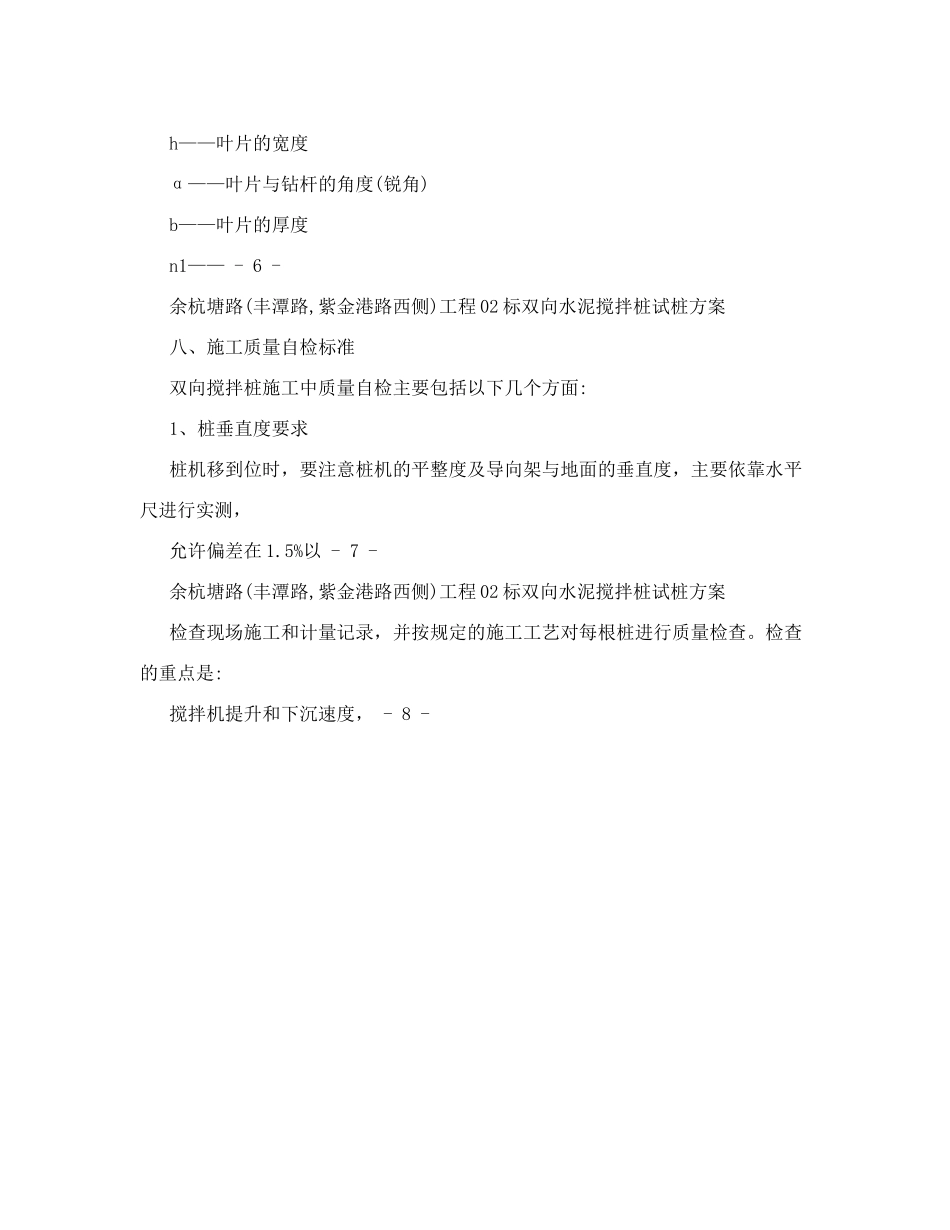 h——叶片的宽度

α——叶片与钻杆的角度(锐角)

b——叶片的厚度

n1—— - 6 -

余杭塘路(丰潭路,紫金港路西侧)工程02标双向水泥搅拌桩试桩方案

八、施工质量自检标准

双向搅拌桩施工中质量自检主要包括以下几个方面:

1、桩垂直度要求

桩机移到位时，要注意桩机的平整度及导向架与地面的垂直度，主要依靠水平尺进行实测，

允许偏差在1.5%以 - 7 -

余杭塘路(丰潭路,紫金港路西侧)工程02标双向水泥搅拌桩试桩方案

检查现场施工和计量记录，并按规定的施工工艺对每根桩进行质量检查。检查的重点是:

搅拌机提升和下沉速度， - 8 -